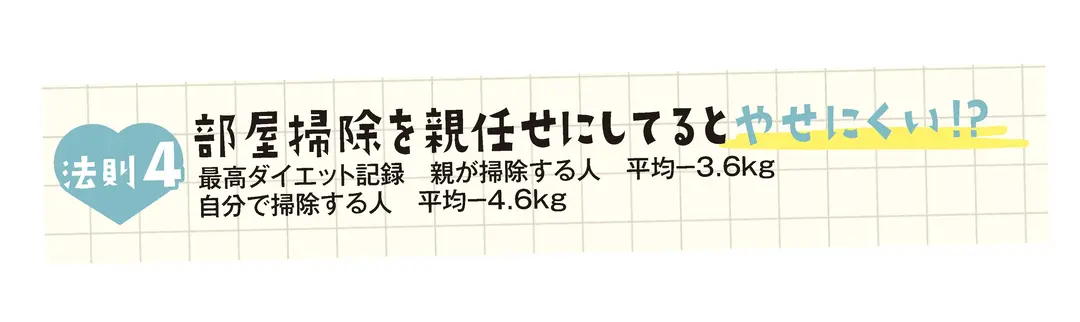 法則4

部屋掃除を親任せにしてるとやせにくい!?

最高ダイエット記録　親が掃除する人　平均−3.6kg
自分で掃除する人　平均−4.6kg